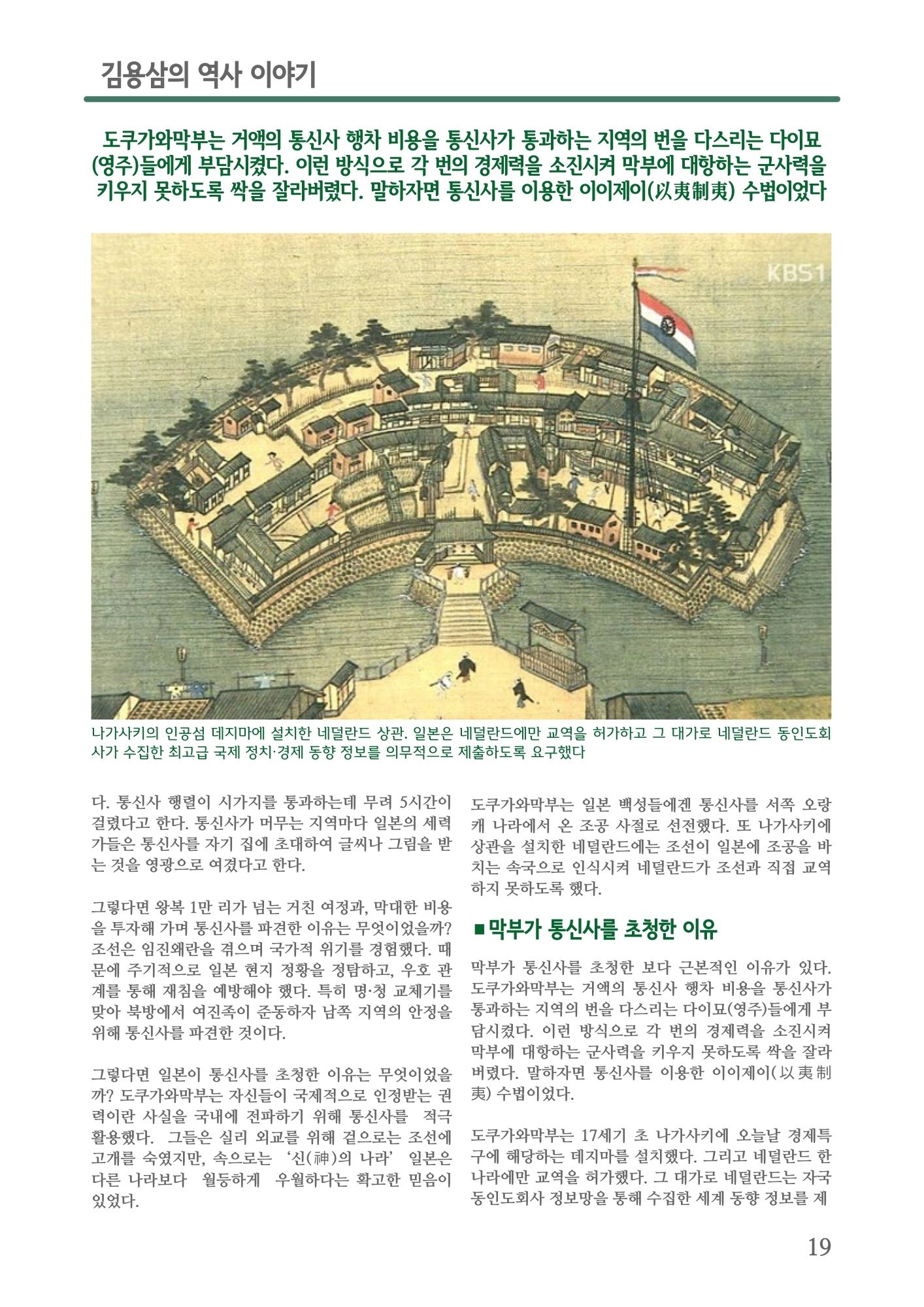 김용삼의 역사 이야기

도쿠가와막부는 거액의 통신사 행차 비용을 통신사가 통과하는 지역의 번을 다스리는 다이묘(영주)들에게 부담시켰다. 이런 방식으로 각 번의 경제력을 소진시켜 막부에 대항하는 군사력을 키우지 못하도록 싹을 잘라버렸다. 말하자면 통신사를 이용한 이이제이(以夷制夷) 수법이었다

KBS1

나가사키의 인공섬 데지마에 설치한 네덜란드 상관. 일본은 네덜란드에만 교역을 허가하고 그 대가로 네덜란드 동인도회사가 수집한 최고급 국제 정치·경제 동향 정보를 의무적으로 제출하도록 요구했다

다. 통신사 행렬이 시가지를 통과하는데 무려 5시간이 걸렸다고 한다. 통신사가 머무는 지역마다 일본의 세력가들은 통신사를 자기 집에 초대하여 글씨나 그림을 받는 것을 영광으로 여겼다고 한다.

그렇다면 왕복 1만 리가 넘는 거친 여정과, 막대한 비용을 투자해 가며 통신사를 파견한 이유는 무엇이었을까? 조선은 임진왜란을 겪으며 국가적 위기를 경험했다. 때문에 주기적으로 일본 현지 정황을 정탐하고, 우호 관계를 통해 재침을 예방해야 했다. 특히 명·청 교체기를 맞아 북방에서 여진족이 준동하자 남쪽 지역의 안정을 위해 통신사를 파견한 것이다.

그렇다면 일본이 통신사를 초청한 이유는 무엇이었을까? 도쿠가와막부는 자신들이 국제적으로 인정받는 권력이란 사실을 국내에 전파하기 위해 통신사를 적극 활용했다. 그들은 실리 외교를 위해 겉으로는 조선에 고개를 숙였지만, 속으로는 '신(神)의 나라' 일본은 다른 나라보다 월등하게 우월하다는 확고한 믿음이 있었다.

도쿠가와막부는 일본 백성들에겐 통신사를 서쪽 오랑캐 나라에서 온 조공 사절로 선전했다. 또 나가사키에 상관을 설치한 네덜란드에는 조선이 일본에 조공을 바치는 속국으로 인식시켜 네덜란드가 조선과 직접 교역하지 못하도록 했다.

■ 막부가 통신사를 초청한 이유

막부가 통신사를 초청한 보다 근본적인 이유가 있다. 도쿠가와막부는 거액의 통신사 행차 비용을 통신사가 통과하는 지역의 번을 다스리는 다이묘(영주)들에게 부담시켰다. 이런 방식으로 각 번의 경제력을 소진시켜 막부에 대항하는 군사력을 키우지 못하도록 싹을 잘라버렸다. 말하자면 통신사를 이용한 이이제이(以夷制夷) 수법이었다.

도쿠가와막부는 17세기 초 나가사키에 오늘날 경제특구에 해당하는 데지마를 설치했다. 그리고 네덜란드 한 나라에만 교역을 허가했다. 그 대가로 네덜란드는 자국 동인도회사 정보망을 통해 수집한 세계 동향 정보를 제

19